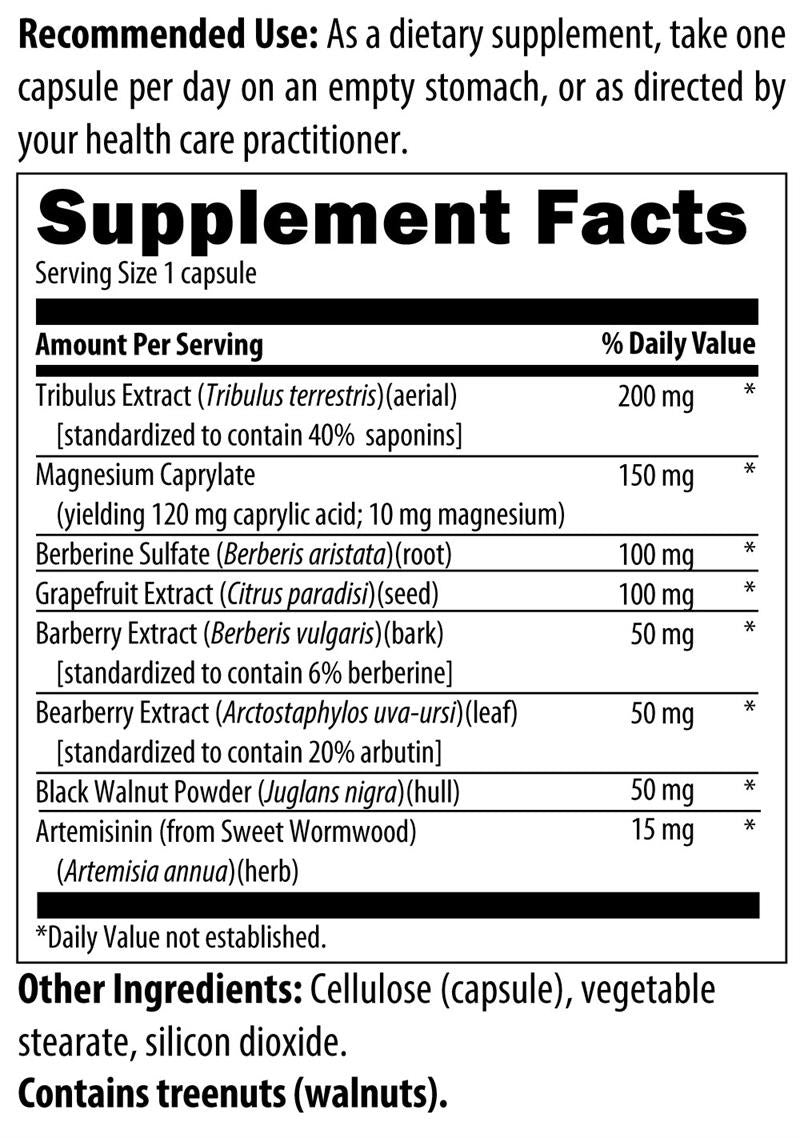 Recommended Use: As a dietary supplement, take one capsule per day on an empty stomach, or as directed by your health care practitioner.

Supplement Facts
Serving Size 1 capsule

| Amount Per Serving | | % Daily Value |
|---|---|---|
| Tribulus Extract (Tribulus terrestris)(aerial) [standardized to contain 40% saponins] | 200 mg | * |
| Magnesium Caprylate (yielding 120 mg caprylic acid; 10 mg magnesium) | 150 mg | * |
| Berberine Sulfate (Berberis aristata)(root) | 100 mg | * |
| Grapefruit Extract (Citrus paradisi)(seed) | 100 mg | * |
| Barberry Extract (Berberis vulgaris)(bark) [standardized to contain 6% berberine] | 50 mg | * |
| Bearberry Extract (Arctostaphylos uva-ursi)(leaf) [standardized to contain 20% arbutin] | 50 mg | * |
| Black Walnut Powder (Juglans nigra)(hull) | 50 mg | * |
| Artemisinin (from Sweet Wormwood) (Artemisia annua)(herb) | 15 mg | * |

*Daily Value not established.

Other Ingredients: Cellulose (capsule), vegetable stearate, silicon dioxide.
Contains treenuts (walnuts).